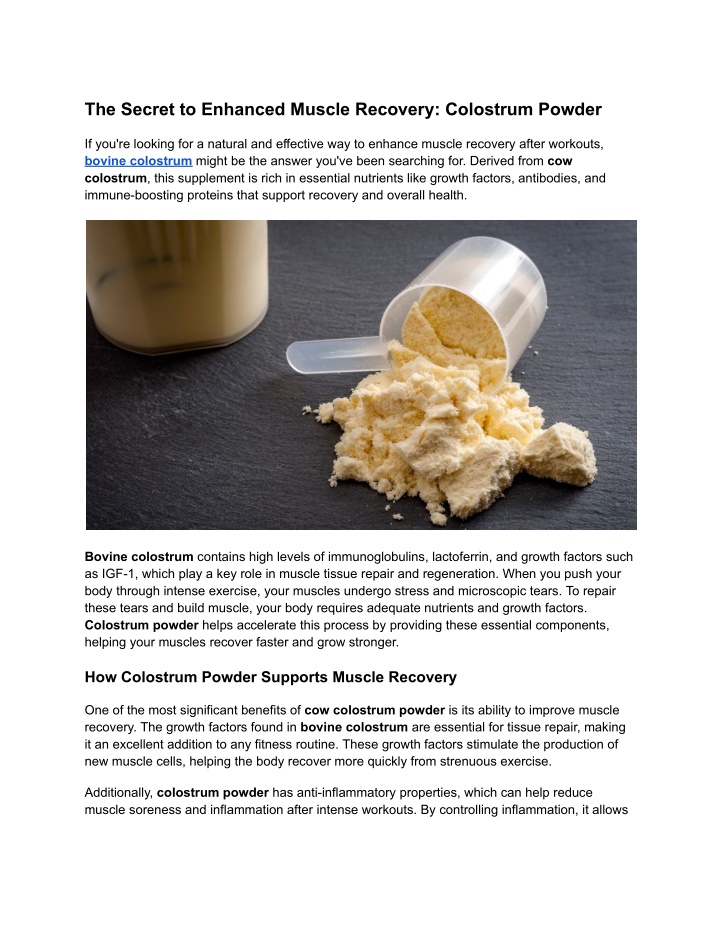 The Secret to Enhanced Muscle Recovery: Colostrum Powder

If you're looking for a natural and effective way to enhance muscle recovery after workouts, bovine colostrum might be the answer you've been searching for. Derived from cow colostrum, this supplement is rich in essential nutrients like growth factors, antibodies, and immune-boosting proteins that support recovery and overall health.

Bovine colostrum contains high levels of immunoglobulins, lactoferrin, and growth factors such as IGF-1, which play a key role in muscle tissue repair and regeneration. When you push your body through intense exercise, your muscles undergo stress and microscopic tears. To repair these tears and build muscle, your body requires adequate nutrients and growth factors. Colostrum powder helps accelerate this process by providing these essential components, helping your muscles recover faster and grow stronger.

How Colostrum Powder Supports Muscle Recovery

One of the most significant benefits of cow colostrum powder is its ability to improve muscle recovery. The growth factors found in bovine colostrum are essential for tissue repair, making it an excellent addition to any fitness routine. These growth factors stimulate the production of new muscle cells, helping the body recover more quickly from strenuous exercise.

Additionally, colostrum powder has anti-inflammatory properties, which can help reduce muscle soreness and inflammation after intense workouts. By controlling inflammation, it allows